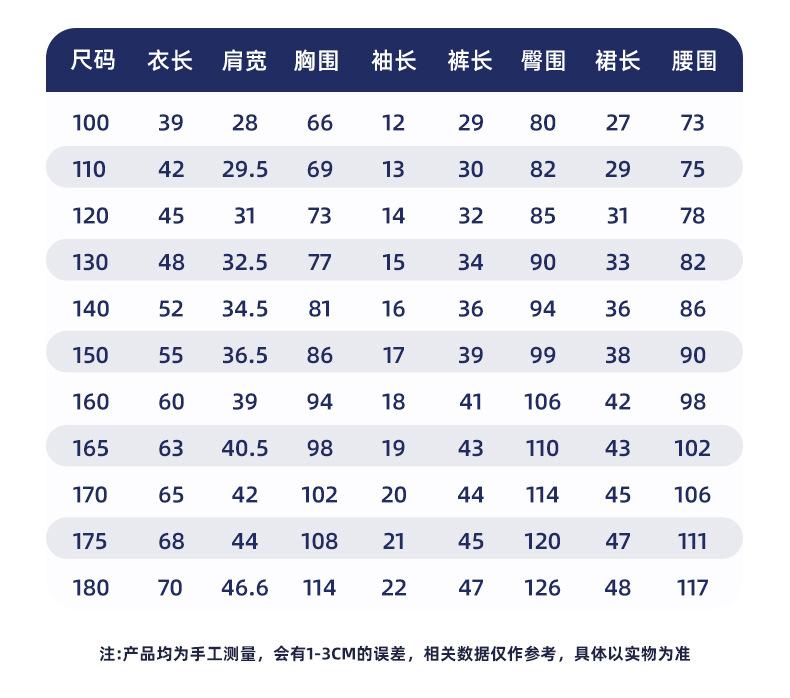 | 尺码 | 衣长 | 肩宽 | 胸围 | 袖长 | 裤长 | 臀围 | 裙长 | 腰围 |
|---|---|---|---|---|---|---|---|---|
| 100 | 39 | 28 | 66 | 12 | 29 | 80 | 27 | 73 |
| 110 | 42 | 29.5 | 69 | 13 | 30 | 82 | 29 | 75 |
| 120 | 45 | 31 | 73 | 14 | 32 | 85 | 31 | 78 |
| 130 | 48 | 32.5 | 77 | 15 | 34 | 90 | 33 | 82 |
| 140 | 52 | 34.5 | 81 | 16 | 36 | 94 | 36 | 86 |
| 150 | 55 | 36.5 | 86 | 17 | 39 | 99 | 38 | 90 |
| 160 | 60 | 39 | 94 | 18 | 41 | 106 | 42 | 98 |
| 165 | 63 | 40.5 | 98 | 19 | 43 | 110 | 43 | 102 |
| 170 | 65 | 42 | 102 | 20 | 44 | 114 | 45 | 106 |
| 175 | 68 | 44 | 108 | 21 | 45 | 120 | 47 | 111 |
| 180 | 70 | 46.6 | 114 | 22 | 47 | 126 | 48 | 117 |

注:产品均为手工测量，会有1-3CM的误差，相关数据仅作参考，具体以实物为准